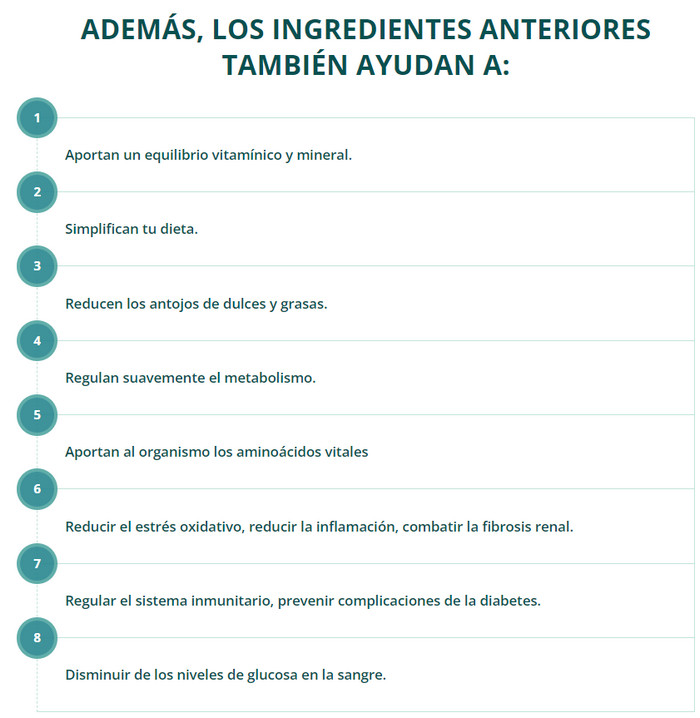 ADEMÁS, LOS INGREDIENTES ANTERIORES TAMBIÉN AYUDAN A:

1

Aportan un equilibrio vitamínico y mineral.

2

Simplifican tu dieta.

3

Reducen los antojos de dulces y grasas.

4

Regulan suavemente el metabolismo.

5

Aportan al organismo los aminoácidos vitales

6

Reducir el estrés oxidativo, reducir la inflamación, combatir la fibrosis renal.

7

Regular el sistema inmunitario, prevenir complicaciones de la diabetes.

8

Disminuir de los niveles de glucosa en la sangre.